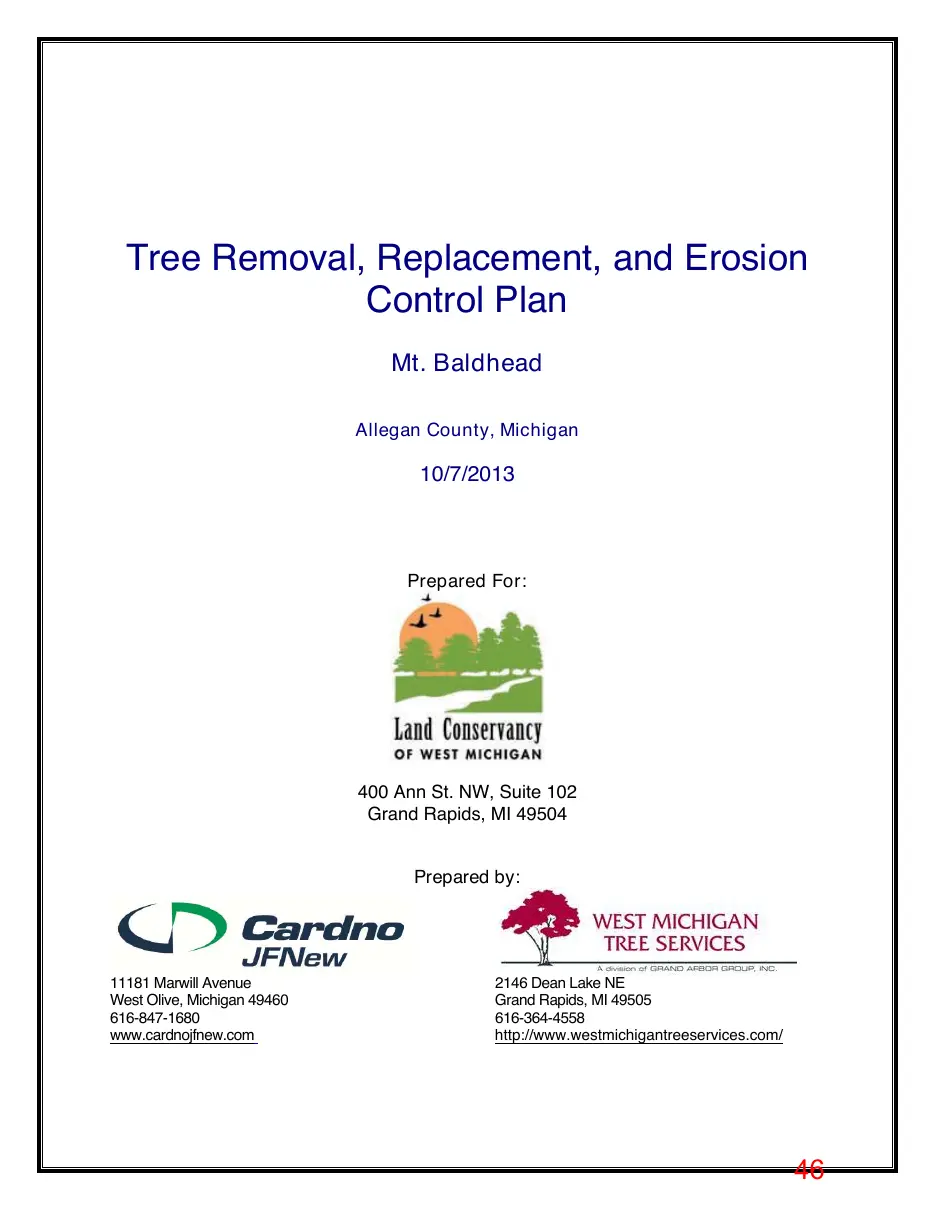 Tree Removal, Replacement, and Erosion Control Plan

Mt. Baldhead

Allegan County, Michigan

10/7/2013

Prepared For:

Land Conservancy
OF WEST MICHIGAN

400 Ann St. NW, Suite 102
Grand Rapids, MI 49504

Prepared by:

Cardno
JFNew

11181 Marwill Avenue
West Olive, Michigan 49460
616-847-1680
www.cardnojfnew.com

WEST MICHIGAN
TREE SERVICES
A division of GRAND ARBOR GROUP, INC.

2146 Dean Lake NE
Grand Rapids, MI 49505
616-364-4558
http://www.westmichigantreeservices.com/

46